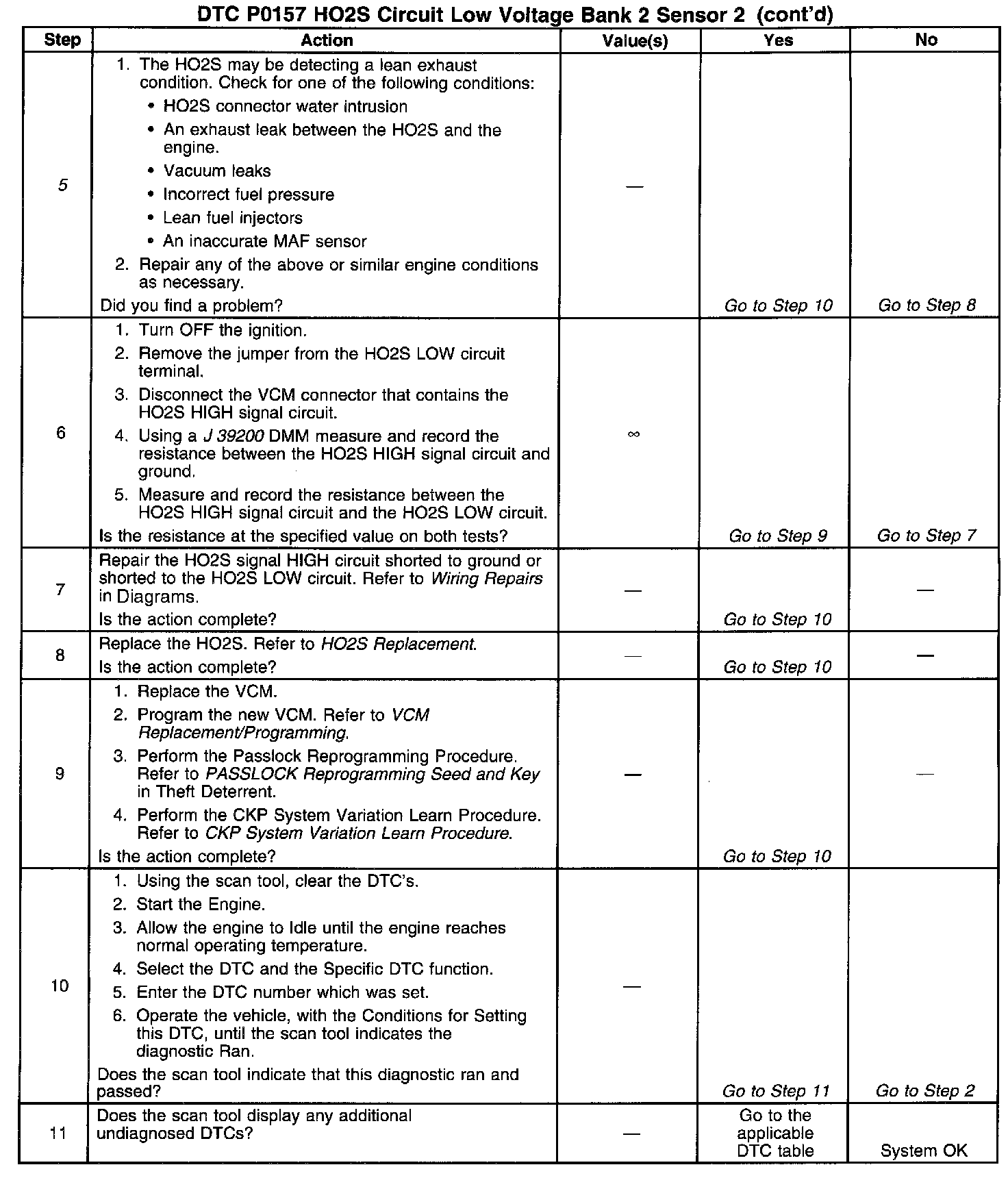 DTC P0157 HO2S Circuit Low Voltage Bank 2 Sensor 2 (cont'd)

| Step | Action | Value(s) | Yes | No |
|---|---|---|---|---|
| 5 | 1. The HO2S may be detecting a lean exhaust condition. Check for one of the following conditions: • HO2S connector water intrusion • An exhaust leak between the HO2S and the engine. • Vacuum leaks • Incorrect fuel pressure • Lean fuel injectors • An inaccurate MAF sensor 2. Repair any of the above or similar engine conditions as necessary. Did you find a problem? | — | Go to Step 10 | Go to Step 8 |
| 6 | 1. Turn OFF the ignition. 2. Remove the jumper from the HO2S LOW circuit terminal. 3. Disconnect the VCM connector that contains the HO2S HIGH signal circuit. 4. Using a J 39200 DMM measure and record the resistance between the HO2S HIGH signal circuit and ground. 5. Measure and record the resistance between the HO2S HIGH signal circuit and the HO2S LOW circuit. Is the resistance at the specified value on both tests? | $\infty$ | Go to Step 9 | Go to Step 7 |
| 7 | Repair the HO2S signal HIGH circuit shorted to ground or shorted to the HO2S LOW circuit. Refer to Wiring Repairs in Diagrams. Is the action complete? | — | Go to Step 10 | — |
| 8 | Replace the HO2S. Refer to HO2S Replacement. Is the action complete? | — | Go to Step 10 | — |
| 9 | 1. Replace the VCM. 2. Program the new VCM. Refer to VCM Replacement/Programming. 3. Perform the Passlock Reprogramming Procedure. Refer to PASSLOCK Reprogramming Seed and Key in Theft Deterrent. 4. Perform the CKP System Variation Learn Procedure. Refer to CKP System Variation Learn Procedure. Is the action complete? | — | Go to Step 10 | — |
| 10 | 1. Using the scan tool, clear the DTC's. 2. Start the Engine. 3. Allow the engine to Idle until the engine reaches normal operating temperature. 4. Select the DTC and the Specific DTC function. 5. Enter the DTC number which was set. 6. Operate the vehicle, with the Conditions for Setting this DTC, until the scan tool indicates the diagnostic Ran. Does the scan tool indicate that this diagnostic ran and passed? | — | Go to Step 11 | Go to Step 2 |
| 11 | Does the scan tool display any additional undiagnosed DTCs? | — | Go to the applicable DTC table | System OK |